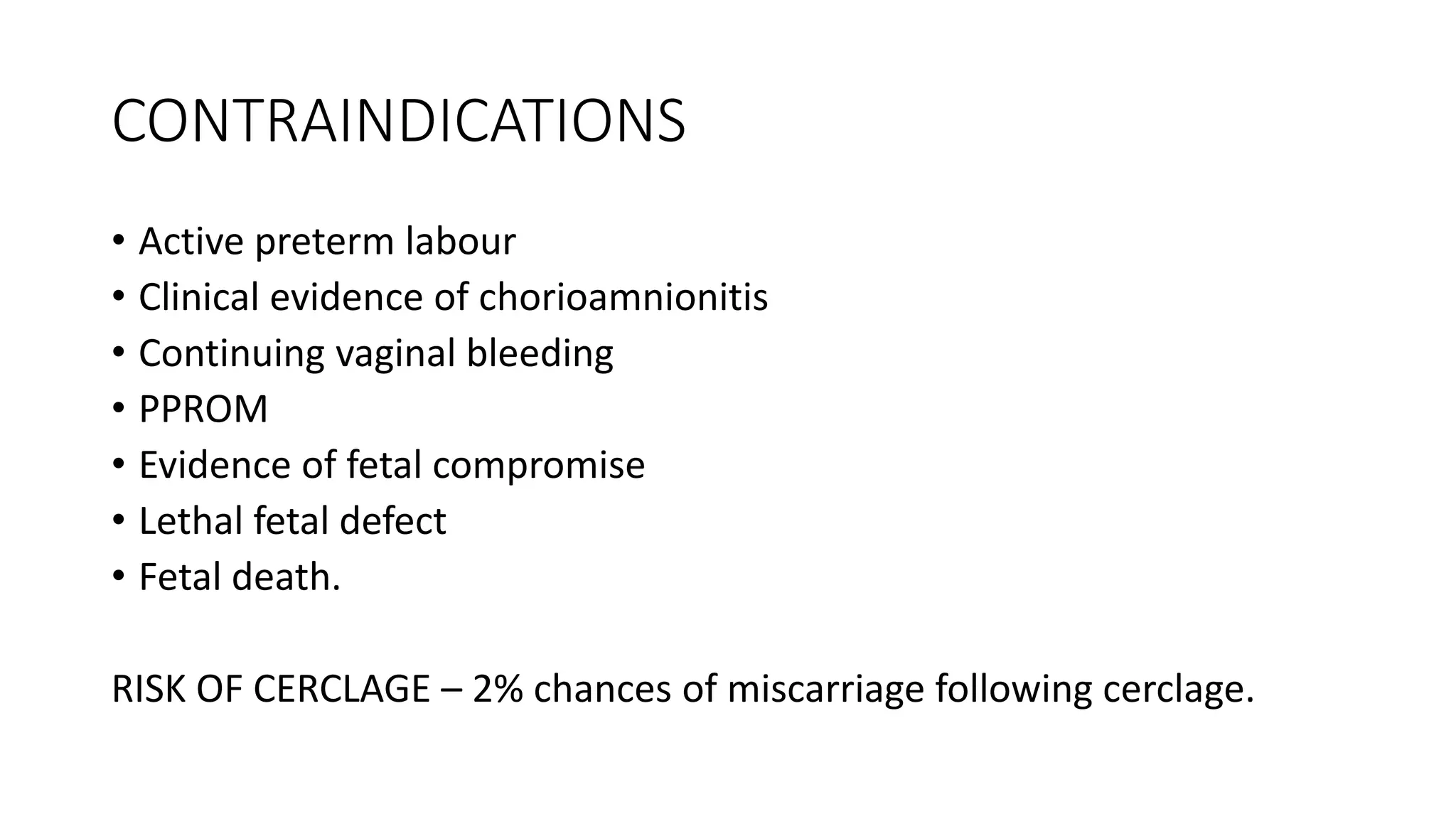 CONTRAINDICATIONS

• Active preterm labour
• Clinical evidence of chorioamnionitis
• Continuing vaginal bleeding
• PPROM
• Evidence of fetal compromise
• Lethal fetal defect
• Fetal death.

RISK OF CERCLAGE – 2% chances of miscarriage following cerclage.